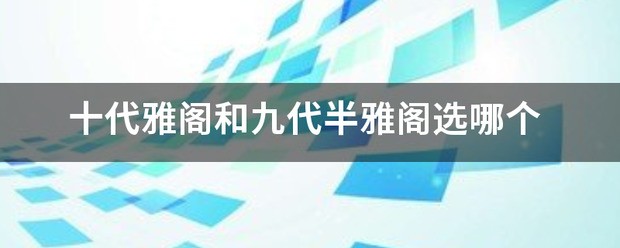 十代雅阁和九代半雅阁选哪个